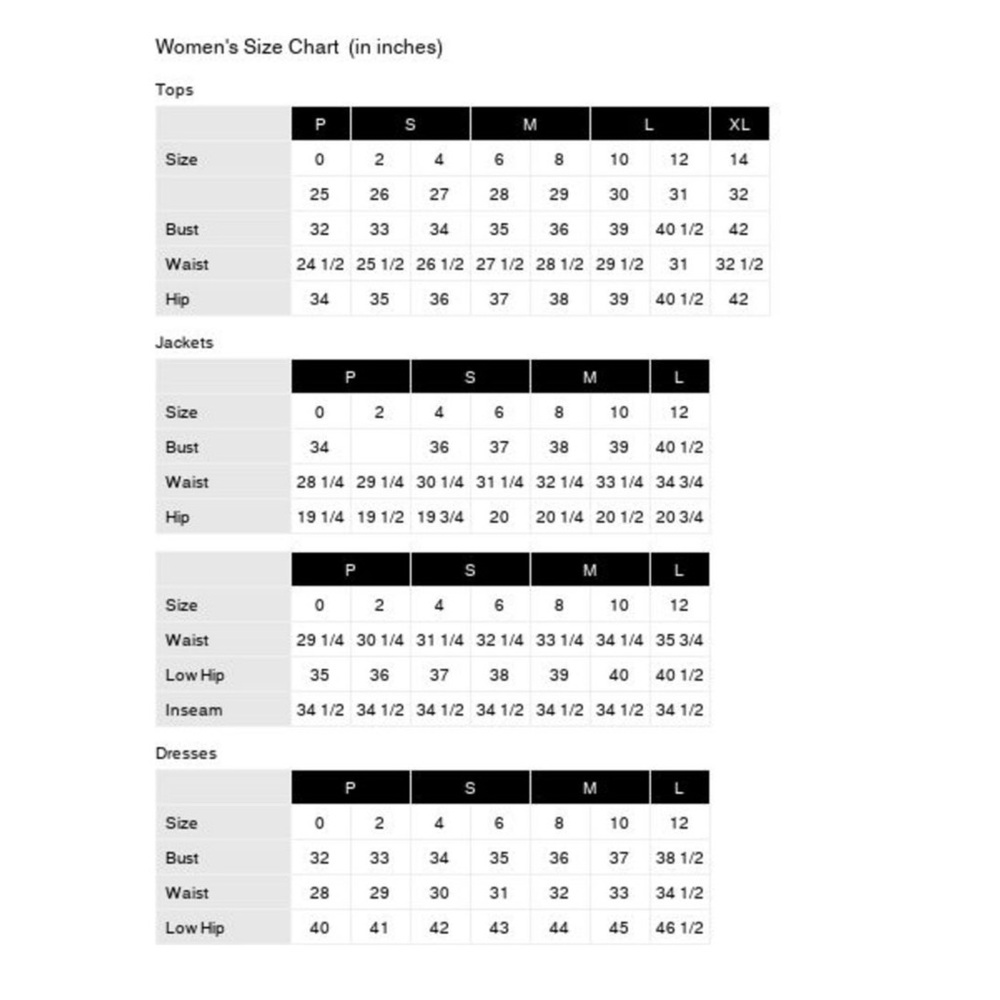 Women's Size Chart (in inches)

Tops

| | P | S | | M | | L | | XL |
|---|---|---|---|---|---|---|---|---|
| Size | 0 | 2 | 4 | 6 | 8 | 10 | 12 | 14 |
| | 25 | 26 | 27 | 28 | 29 | 30 | 31 | 32 |
| Bust | 32 | 33 | 34 | 35 | 36 | 39 | 40 1/2 | 42 |
| Waist | 24 1/2 | 25 1/2 | 26 1/2 | 27 1/2 | 28 1/2 | 29 1/2 | 31 | 32 1/2 |
| Hip | 34 | 35 | 36 | 37 | 38 | 39 | 40 1/2 | 42 |

Jackets

| | P | | S | | M | | L |
|---|---|---|---|---|---|---|---|
| Size | 0 | 2 | 4 | 6 | 8 | 10 | 12 |
| Bust | 34 | | 36 | 37 | 38 | 39 | 40 1/2 |
| Waist | 28 1/4 | 29 1/4 | 30 1/4 | 31 1/4 | 32 1/4 | 33 1/4 | 34 3/4 |
| Hip | 19 1/4 | 19 1/2 | 19 3/4 | 20 | 20 1/4 | 20 1/2 | 20 3/4 |

| | P | | S | | M | | L |
|---|---|---|---|---|---|---|---|
| Size | 0 | 2 | 4 | 6 | 8 | 10 | 12 |
| Waist | 29 1/4 | 30 1/4 | 31 1/4 | 32 1/4 | 33 1/4 | 34 1/4 | 35 3/4 |
| Low Hip | 35 | 36 | 37 | 38 | 39 | 40 | 40 1/2 |
| Inseam | 34 1/2 | 34 1/2 | 34 1/2 | 34 1/2 | 34 1/2 | 34 1/2 | 34 1/2 |

Dresses

| | P | | S | | M | | L |
|---|---|---|---|---|---|---|---|
| Size | 0 | 2 | 4 | 6 | 8 | 10 | 12 |
| Bust | 32 | 33 | 34 | 35 | 36 | 37 | 38 1/2 |
| Waist | 28 | 29 | 30 | 31 | 32 | 33 | 34 1/2 |
| Low Hip | 40 | 41 | 42 | 43 | 44 | 45 | 46 1/2 |